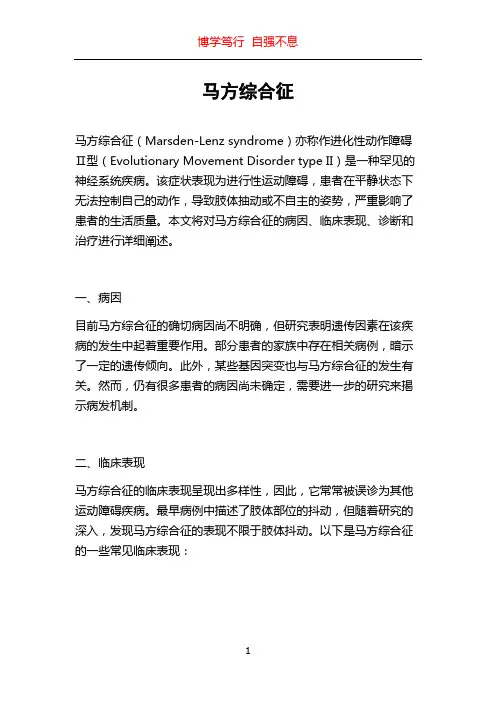 博学笃行 自强不息

马方综合征

马方综合征（Marsden-Lenz syndrome）亦称作进化性动作障碍Ⅱ型（Evolutionary Movement Disorder type Ⅱ）是一种罕见的神经系统疾病。该症状表现为进行性运动障碍，患者在平静状态下无法控制自己的动作，导致肢体抽动或不自主的姿势，严重影响了患者的生活质量。本文将对马方综合征的病因、临床表现、诊断和治疗进行详细阐述。

一、病因

目前马方综合征的确切病因尚不明确，但研究表明遗传因素在该疾病的发生中起着重要作用。部分患者的家族中存在相关病例，暗示了一定的遗传倾向。此外，某些基因突变也与马方综合征的发生有关。然而，仍有很多患者的病因尚未确定，需要进一步的研究来揭示病发机制。

二、临床表现

马方综合征的临床表现呈现出多样性，因此，它常常被误诊为其他运动障碍疾病。最早病例中描述了肢体部位的抖动，但随着研究的深入，发现马方综合征的表现不限于肢体抖动。以下是马方综合征的一些常见临床表现：

1